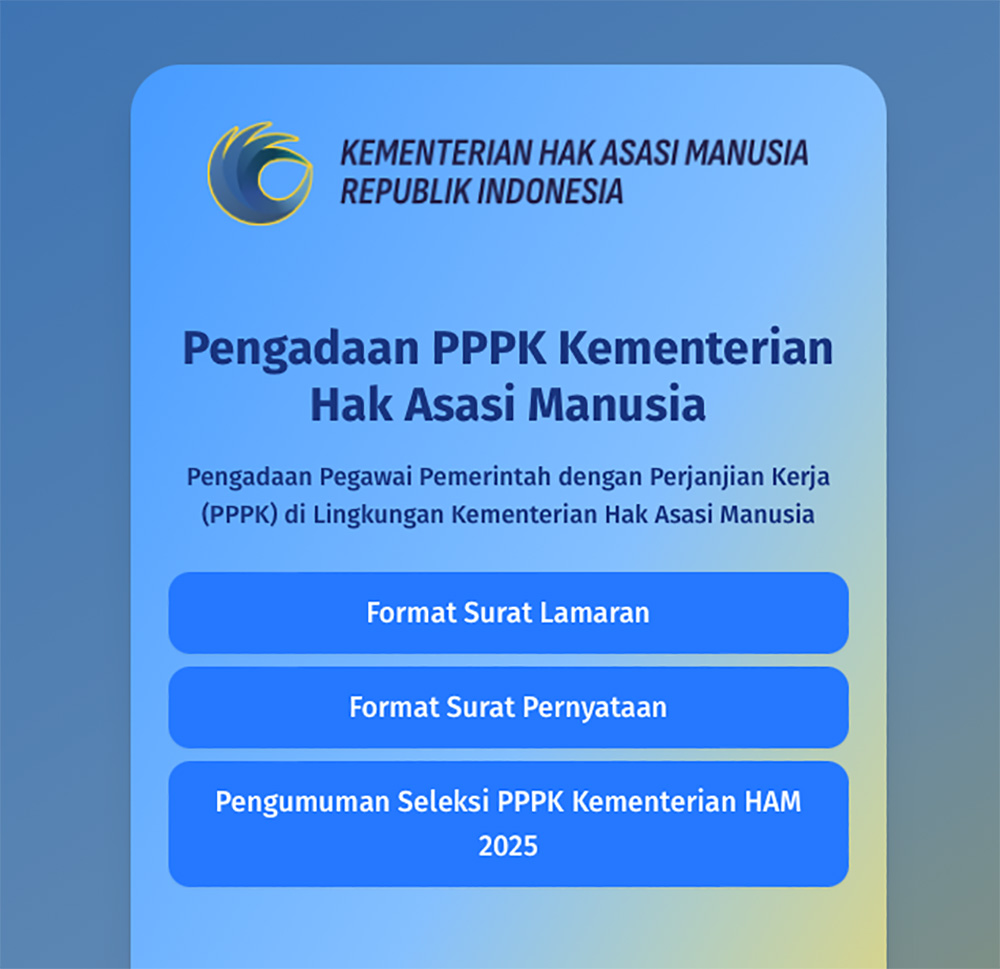 KEMENTERIAN HAK ASASI MANUSIA
REPUBLIK INDONESIA

Pengadaan PPPK Kementerian Hak Asasi Manusia

Pengadaan Pegawai Pemerintah dengan Perjanjian Kerja (PPPK) di Lingkungan Kementerian Hak Asasi Manusia

Format Surat Lamaran

Format Surat Pernyataan

Pengumuman Seleksi PPPK Kementerian HAM 2025